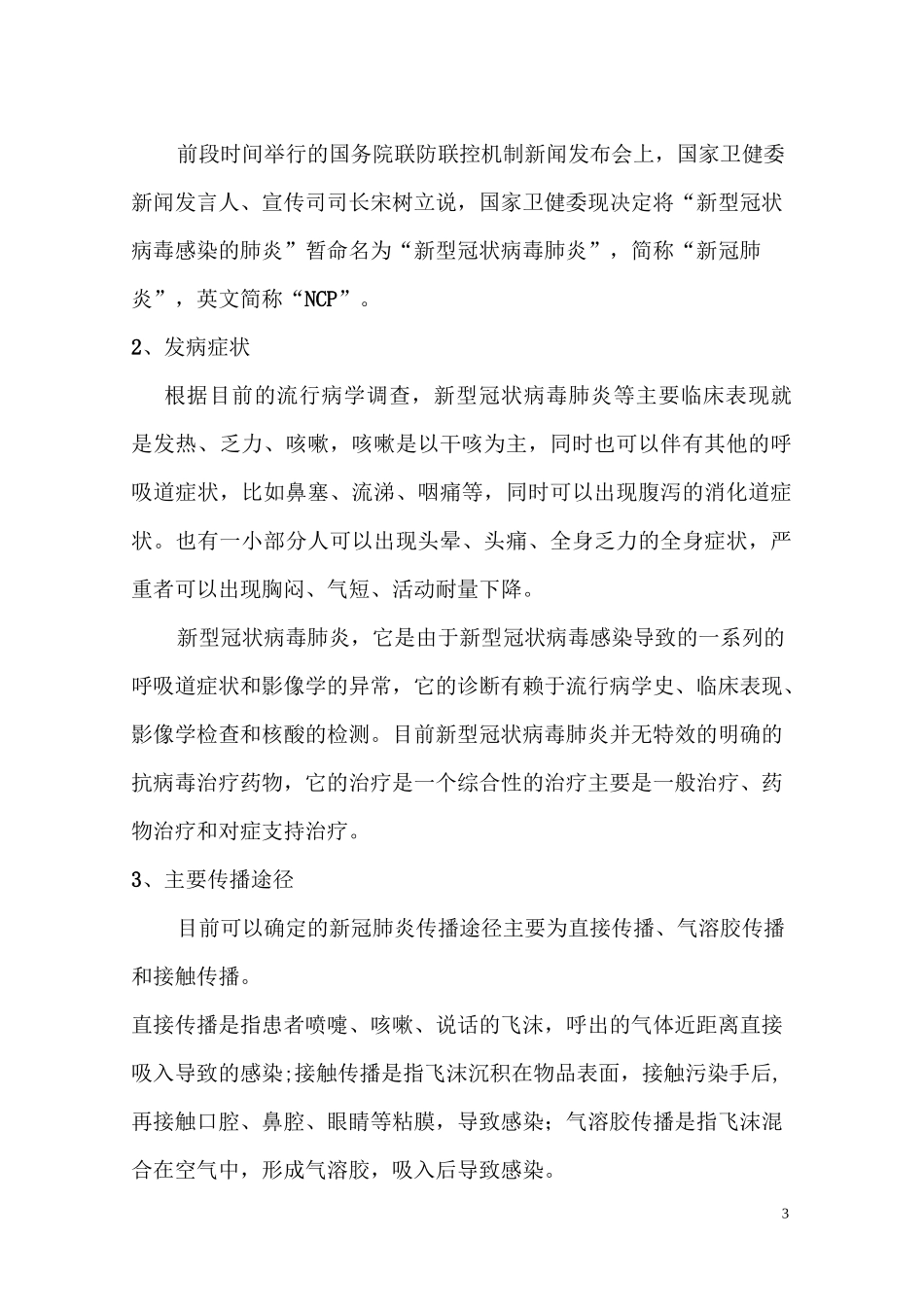 前段时间举行的国务院联防联控机制新闻发布会上，国家卫健委新闻发言人、宣传司司长宋树立说，国家卫健委现决定将“新型冠状病毒感染的肺炎”暂命名为“新型冠状病毒肺炎”，简称“新冠肺炎”，英文简称“NCP”。

2、发病症状

根据目前的流行病学调查，新型冠状病毒肺炎等主要临床表现就是发热、乏力、咳嗽，咳嗽是以干咳为主，同时也可以伴有其他的呼吸道症状，比如鼻塞、流涕、咽痛等，同时可以出现腹泻的消化道症状。也有一小部分人可以出现头晕、头痛、全身乏力的全身症状，严重者可以出现胸闷、气短、活动耐量下降。

新型冠状病毒肺炎，它是由于新型冠状病毒感染导致的一系列的呼吸道症状和影像学的异常，它的诊断有赖于流行病学史、临床表现、影像学检查和核酸的检测。目前新型冠状病毒肺炎并无特效的明确的抗病毒治疗药物，它的治疗是一个综合性的治疗主要是一般治疗、药物治疗和对症支持治疗。

3、主要传播途径

目前可以确定的新冠肺炎传播途径主要为直接传播、气溶胶传播和接触传播。

直接传播是指患者喷嚏、咳嗽、说话的飞沫，呼出的气体近距离直接吸入导致的感染;接触传播是指飞沫沉积在物品表面，接触污染手后，再接触口腔、鼻腔、眼睛等粘膜，导致感染；气溶胶传播是指飞沫混合在空气中，形成气溶胶，吸入后导致感染。

3